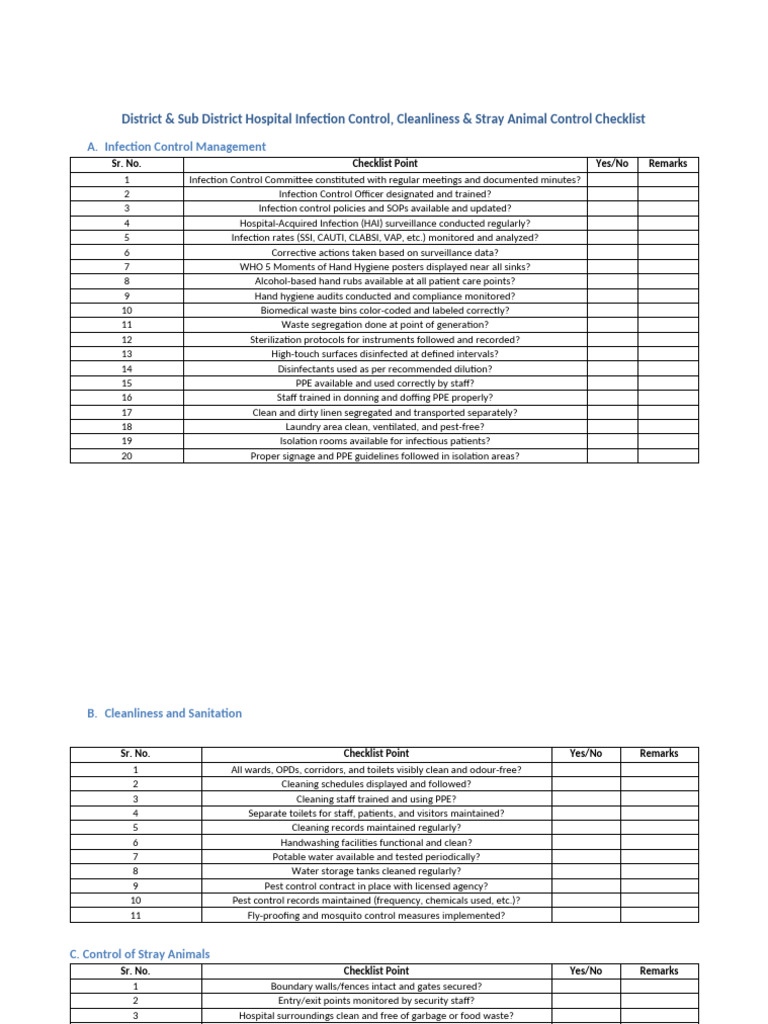 District & Sub District Hospital Infection Control, Cleanliness & Stray Animal Control Checklist

A. Infection Control Management

| Sr. No. | Checklist Point | Yes/No | Remarks |
|---|---|---|---|
| 1 | Infection Control Committee constituted with regular meetings and documented minutes? | | |
| 2 | Infection Control Officer designated and trained? | | |
| 3 | Infection control policies and SOPs available and updated? | | |
| 4 | Hospital-Acquired Infection (HAI) surveillance conducted regularly? | | |
| 5 | Infection rates (SSI, CAUTI, CLABSI, VAP, etc.) monitored and analyzed? | | |
| 6 | Corrective actions taken based on surveillance data? | | |
| 7 | WHO 5 Moments of Hand Hygiene posters displayed near all sinks? | | |
| 8 | Alcohol-based hand rubs available at all patient care points? | | |
| 9 | Hand hygiene audits conducted and compliance monitored? | | |
| 10 | Biomedical waste bins color-coded and labeled correctly? | | |
| 11 | Waste segregation done at point of generation? | | |
| 12 | Sterilization protocols for instruments followed and recorded? | | |
| 13 | High-touch surfaces disinfected at defined intervals? | | |
| 14 | Disinfectants used as per recommended dilution? | | |
| 15 | PPE available and used correctly by staff? | | |
| 16 | Staff trained in donning and doffing PPE properly? | | |
| 17 | Clean and dirty linen segregated and transported separately? | | |
| 18 | Laundry area clean, ventilated, and pest-free? | | |
| 19 | Isolation rooms available for infectious patients? | | |
| 20 | Proper signage and PPE guidelines followed in isolation areas? | | |

B. Cleanliness and Sanitation

| Sr. No. | Checklist Point | Yes/No | Remarks |
|---|---|---|---|
| 1 | All wards, OPDs, corridors, and toilets visibly clean and odour-free? | | |
| 2 | Cleaning schedules displayed and followed? | | |
| 3 | Cleaning staff trained and using PPE? | | |
| 4 | Separate toilets for staff, patients, and visitors maintained? | | |
| 5 | Cleaning records maintained regularly? | | |
| 6 | Handwashing facilities functional and clean? | | |
| 7 | Potable water available and tested periodically? | | |
| 8 | Water storage tanks cleaned regularly? | | |
| 9 | Pest control contract in place with licensed agency? | | |
| 10 | Pest control records maintained (frequency, chemicals used, etc.)? | | |
| 11 | Fly-proofing and mosquito control measures implemented? | | |

C. Control of Stray Animals

| Sr. No. | Checklist Point | Yes/No | Remarks |
|---|---|---|---|
| 1 | Boundary walls/fences intact and gates secured? | | |
| 2 | Entry/exit points monitored by security staff? | | |
| 3 | Hospital surroundings clean and free of garbage or food waste? | | |